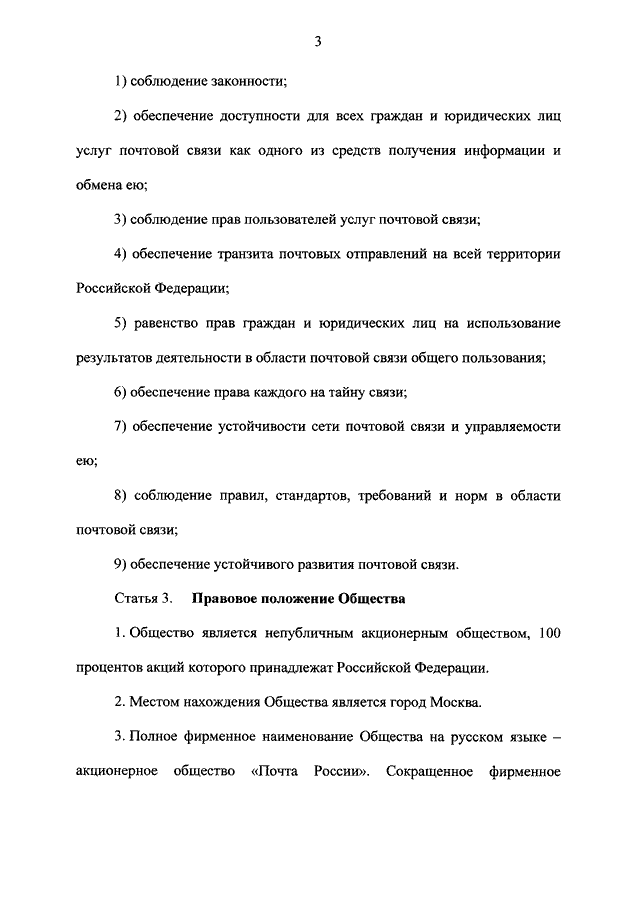 3

1) соблюдение законности;

2) обеспечение доступности для всех граждан и юридических лиц услуг почтовой связи как одного из средств получения информации и обмена ею;

3) соблюдение прав пользователей услуг почтовой связи;

4) обеспечение транзита почтовых отправлений на всей территории Российской Федерации;

5) равенство прав граждан и юридических лиц на использование результатов деятельности в области почтовой связи общего пользования;

6) обеспечение права каждого на тайну связи;

7) обеспечение устойчивости сети почтовой связи и управляемости ею;

8) соблюдение правил, стандартов, требований и норм в области почтовой связи;

9) обеспечение устойчивого развития почтовой связи.

Статья 3. Правовое положение Общества

1. Общество является непубличным акционерным обществом, 100 процентов акций которого принадлежат Российской Федерации.

2. Местом нахождения Общества является город Москва.

3. Полное фирменное наименование Общества на русском языке – акционерное общество «Почта России». Сокращенное фирменное